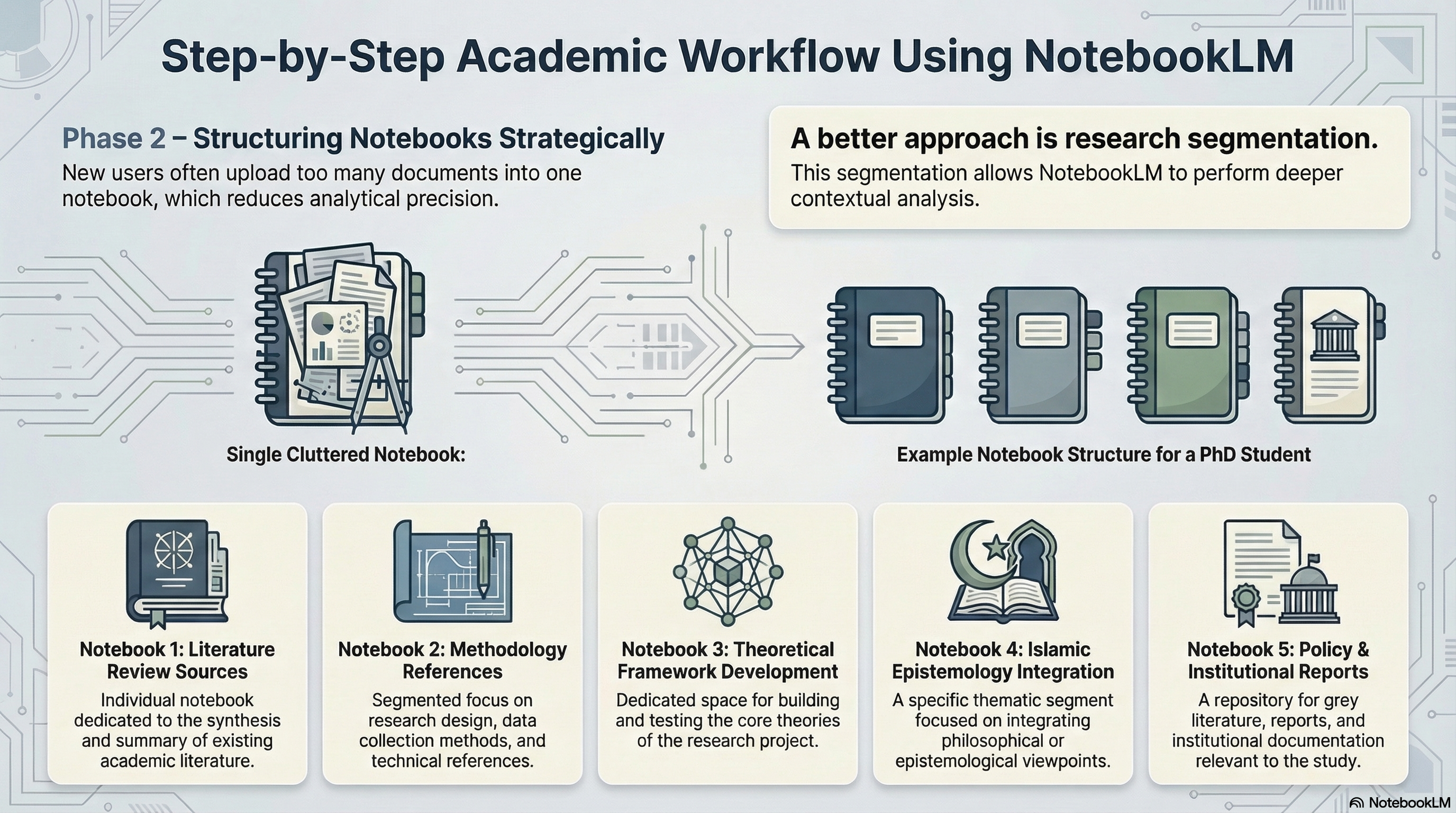 Step-by-Step Academic Workflow Using NotebookLM

Phase 2 – Structuring Notebooks Strategically

New users often upload too many documents into one notebook, which reduces analytical precision.

A better approach is research segmentation.

This segmentation allows NotebookLM to perform deeper contextual analysis.

Single Cluttered Notebook:

Example Notebook Structure for a PhD Student

Notebook 1: Literature Review Sources

Individual notebook dedicated to the synthesis and summary of existing academic literature.

Notebook 2: Methodology References

Segmented focus on research design, data collection methods, and technical references.

Notebook 3: Theoretical Framework Development

Dedicated space for building and testing the core theories of the research project.

Notebook 4: Islamic Epistemology Integration

A specific thematic segment focused on integrating philosophical or epistemological viewpoints.

Notebook 5: Policy & Institutional Reports

A repository for grey literature, reports, and institutional documentation relevant to the study.

NotebookLM